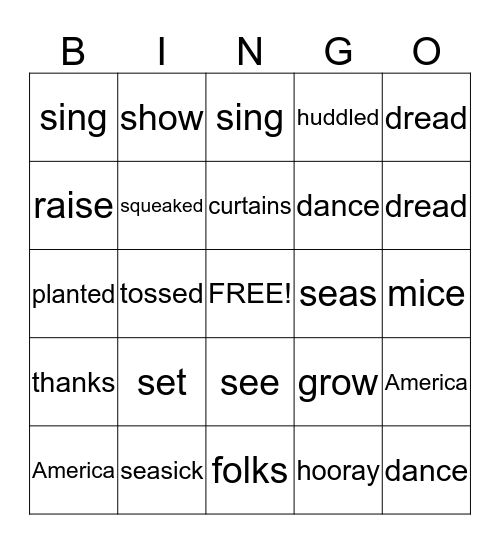 | B | I | N | G | O |
|---|---|---|---|---|
| sing | show | sing | huddled | dread |
| raise | squeaked | curtains | dance | dread |
| planted | tossed | FREE! | seas | mice |
| thanks | set | see | grow | America |
| America | seasick | folks | hooray | dance |